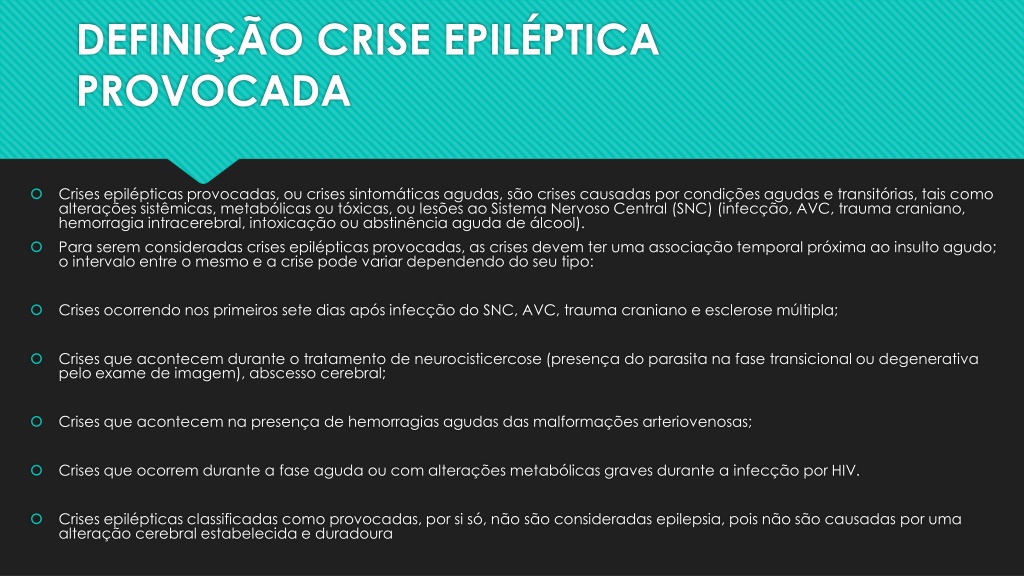 DEFINIÇÃO CRISE EPILÉPTICA PROVOCADA

Crises epilépticas provocadas, ou crises sintomáticas agudas, são crises causadas por condições agudas e transitórias, tais como alterações sistêmicas, metabólicas ou tóxicas, ou lesões ao Sistema Nervoso Central (SNC) (infecção, AVC, trauma craniano, hemorragia intracerebral, intoxicação ou abstinência aguda de álcool).

Para serem consideradas crises epilépticas provocadas, as crises devem ter uma associação temporal próxima ao insulto agudo; o intervalo entre o mesmo e a crise pode variar dependendo do seu tipo:

Crises ocorrendo nos primeiros sete dias após infecção do SNC, AVC, trauma craniano e esclerose múltipla;

Crises que acontecem durante o tratamento de neurocisticercose (presença do parasita na fase transicional ou degenerativa pelo exame de imagem), abscesso cerebral;

Crises que acontecem na presença de hemorragias agudas das malformações arteriovenosas;

Crises que ocorrem durante a fase aguda ou com alterações metabólicas graves durante a infecção por HIV.

Crises epilépticas classificadas como provocadas, por si só, não são consideradas epilepsia, pois não são causadas por uma alteração cerebral estabelecida e duradoura